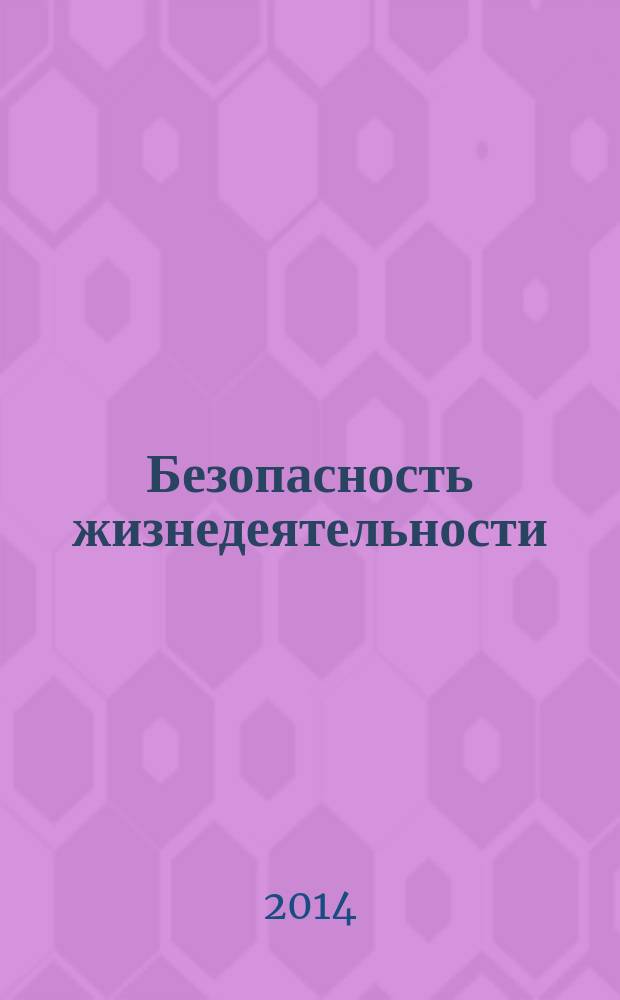 Безопасность жизнедеятельности

2014